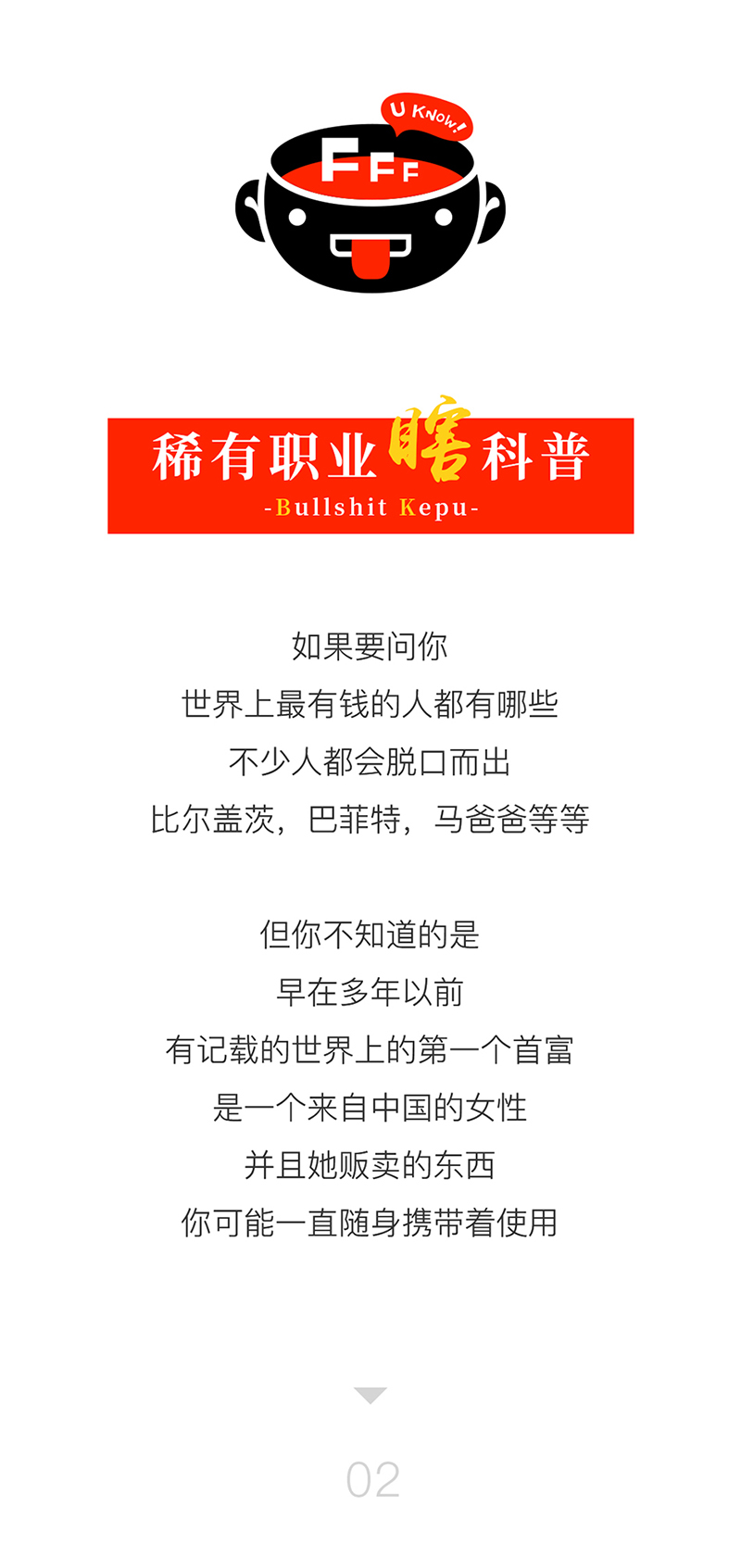 U KNOW!

FFF

稀有职业瞎科普
-Bullshit Kepu-

如果要问你
世界上最有钱的人都有哪些
不少人都会脱口而出
比尔盖茨，巴菲特，马爸爸等等

但你不知道的是
早在多年以前
有记载的世界上的第一个首富
是一个来自中国的女性
并且她贩卖的东西
你可能一直随身携带着使用

02